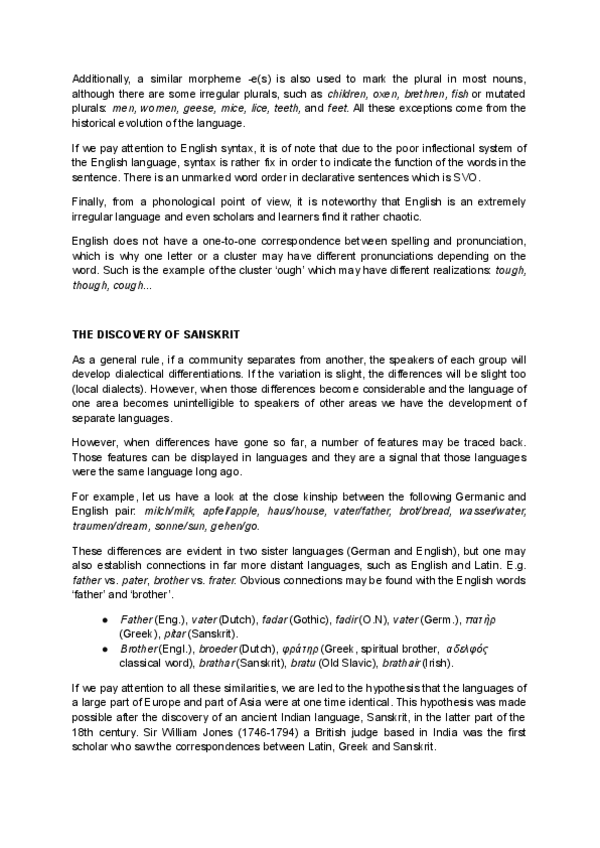 Additionally, a similar morpheme -e(s) is also used to mark the plural in most nouns, although there are some irregular plurals, such as children, oxen, brethren, fish or mutated plurals: men, women, geese, mice, lice, teeth, and feet. All these exceptions come from the historical evolution of the language.

If we pay attention to English syntax, it is of note that due to the poor inflectional system of the English language, syntax is rather fix in order to indicate the function of the words in the sentence. There is an unmarked word order in declarative sentences which is SVO.

Finally, from a phonological point of view, it is noteworthy that English is an extremely irregular language and even scholars and learners find it rather chaotic.

English does not have a one-to-one correspondence between spelling and pronunciation, which is why one letter or a cluster may have different pronunciations depending on the word. Such is the example of the cluster 'ough' which may have different realizations: tough, though, cough...

THE DISCOVERY OF SANSKRIT

As a general rule, if a community separates from another, the speakers of each group will develop dialectical differentiations. If the variation is slight, the differences will be slight too (local dialects). However, when those differences become considerable and the language of one area becomes unintelligible to speakers of other areas we have the development of separate languages.

However, when differences have gone so far, a number of features may be traced back. Those features can be displayed in languages and they are a signal that those languages were the same language long ago.

For example, let us have a look at the close kinship between the following Germanic and English pair: milch/milk, apfel/apple, haus/house, vater/father, brot/bread, wasser/water, traumen/dream, sonne/sun, gehen/go.

These differences are evident in two sister languages (German and English), but one may also establish connections in far more distant languages, such as English and Latin. E.g. father vs. pater, brother vs. frater. Obvious connections may be found with the English words 'father' and 'brother'.

● Father (Eng.), vater (Dutch), fadar (Gothic), fadir (O.N), vater (Germ.), πατὴρ (Greek), pitar (Sanskrit).
● Brother (Engl.), broeder (Dutch), φράτηρ (Greek, spiritual brother, αδελφός classical word), brathar (Sanskrit), bratu (Old Slavic), brathair (Irish).

If we pay attention to all these similarities, we are led to the hypothesis that the languages of a large part of Europe and part of Asia were at one time identical. This hypothesis was made possible after the discovery of an ancient Indian language, Sanskrit, in the latter part of the 18th century. Sir William Jones (1746-1794) a British judge based in India was the first scholar who saw the correspondences between Latin, Greek and Sanskrit.